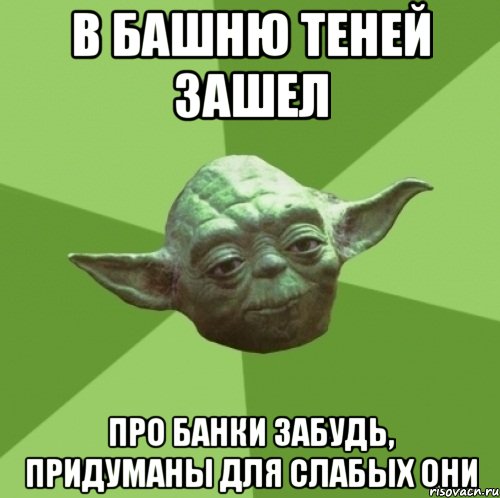 В БАШНЮ ТЕНЕЙ ЗАШЕЛ

ПРО БАНКИ ЗАБУДЬ, ПРИДУМАНЫ ДЛЯ СЛАБЫХ ОНИ

risovach.ru